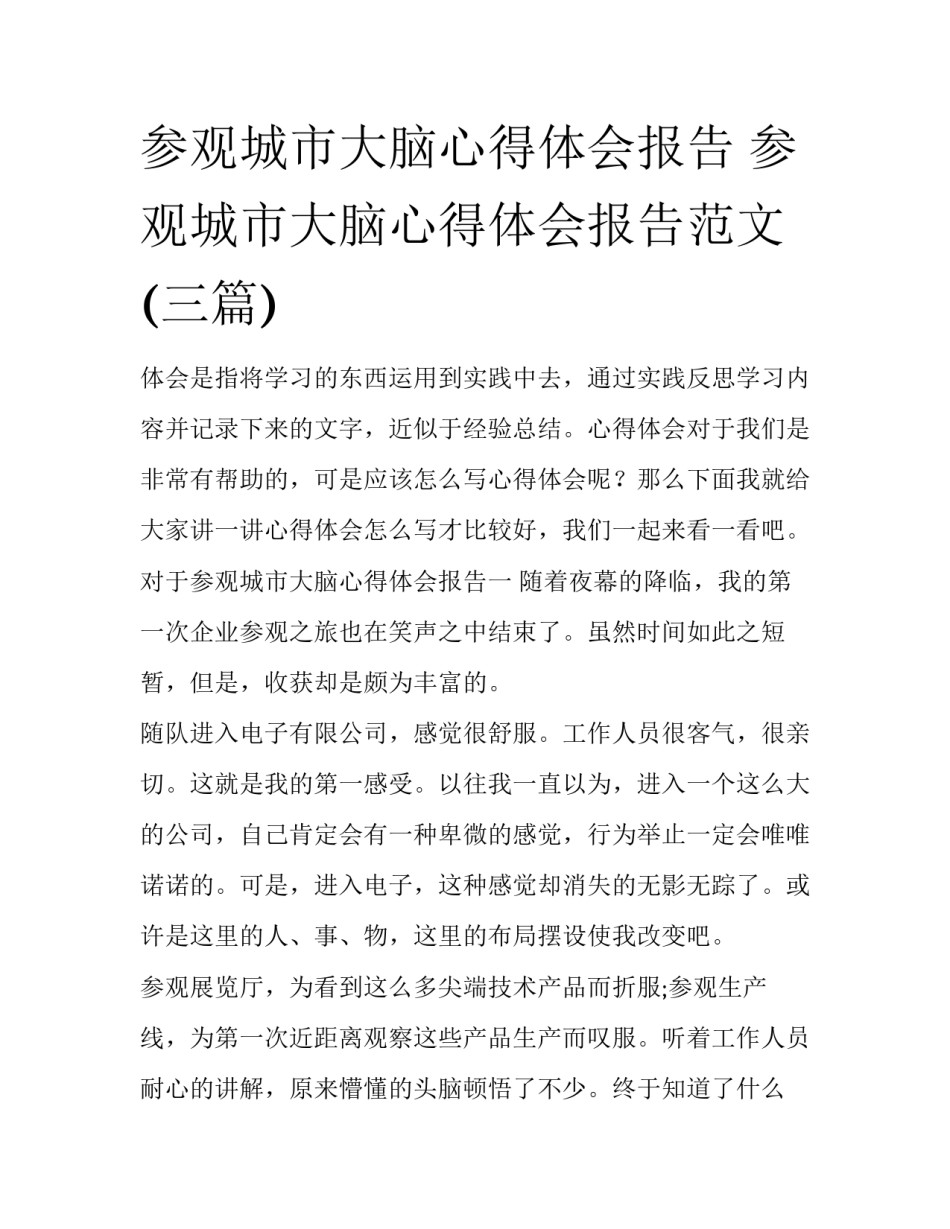 参观城市大脑心得体会报告 参观城市大脑心得体会报告范文(三篇)

体会是指将学习的东西运用到实践中去，通过实践反思学习内容并记录下来的文字，近似于经验总结。心得体会对于我们是非常有帮助的，可是应该怎么写心得体会呢？那么下面我就给大家讲一讲心得体会怎么写才比较好，我们一起来看一看吧。

对于参观城市大脑心得体会报告一 随着夜幕的降临，我的第一次企业参观之旅也在笑声之中结束了。虽然时间如此之短暂，但是，收获却是颇为丰富的。

随队进入电子有限公司，感觉很舒服。工作人员很客气，很亲切。这就是我的第一感受。以往我一直以为，进入一个这么大的公司，自己肯定会有一种卑微的感觉，行为举止一定会唯唯诺诺的。可是，进入电子，这种感觉却消失的无影无踪了。或许是这里的人、事、物，这里的布局摆设使我改变吧。

参观展览厅，为看到这么多尖端技术产品而折服;参观生产线，为第一次近距离观察这些产品生产而叹服。听着工作人员耐心的讲解，原来懵懂的头脑顿悟了不少。终于知道了什么